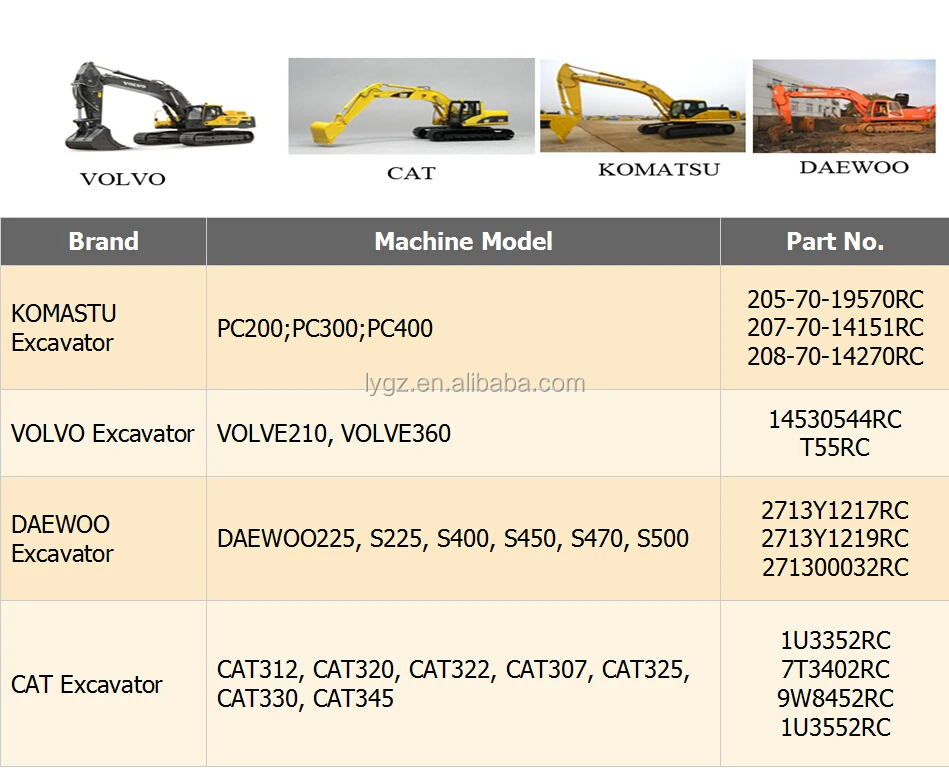 VOLVO

CAT

KOMATSU

DAEWOO

| Brand | Machine Model | Part No. |
|---|---|---|
| KOMASTU Excavator | PC200;PC300;PC400 | 205-70-19570RC 207-70-14151RC 208-70-14270RC |
| VOLVO Excavator | VOLVE210, VOLVE360 | 14530544RC T55RC |
| DAEWOO Excavator | DAEWOO225, S225, S400, S450, S470, S500 | 2713Y1217RC 2713Y1219RC 271300032RC |
| CAT Excavator | CAT312, CAT320, CAT322, CAT307, CAT325, CAT330, CAT345 | 1U3352RC 7T3402RC 9W8452RC 1U3552RC |

lygz.en.alibaba.com